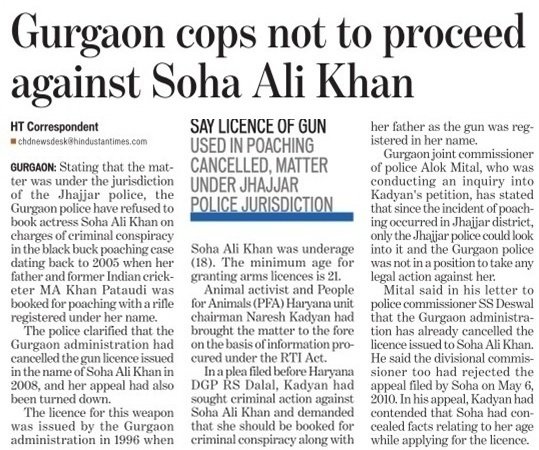 Gurgaon cops not to proceed against Soha Ali Khan

HT Correspondent
chdnewsdesk@hindustantimes.com

GURGAON: Stating that the matter was under the jurisdiction of the Jhajjar police, the Gurgaon police have refused to book actress Soha Ali Khan on charges of criminal conspiracy in the black buck poaching case dating back to 2005 when her father and former Indian cricketer MA Khan Pataudi was booked for poaching with a rifle registered under her name.

The police clarified that the Gurgaon administration had cancelled the gun licence issued in the name of Soha Ali Khan in 2008, and her appeal had also been turned down.

The licence for this weapon was issued by the Gurgaon administration in 1996 when

SAY LICENCE OF GUN USED IN POACHING CANCELLED, MATTER UNDER JHAJJAR POLICE JURISDICTION

Soha Ali Khan was underage (18). The minimum age for granting arms licences is 21.

Animal activist and People for Animals (PFA) Haryana unit chairman Naresh Kadyan had brought the matter to the fore on the basis of information procured under the RTI Act.

In a plea filed before Haryana DGP RS Dalal, Kadyan had sought criminal action against Soha Ali Khan and demanded that she should be booked for criminal conspiracy along with her father as the gun was registered in her name.

Gurgaon joint commissioner of police Alok Mital, who was conducting an inquiry into Kadyan's petition, has stated that since the incident of poaching occurred in Jhajjar district, only the Jhajjar police could look into it and the Gurgaon police was not in a position to take any legal action against her.

Mital said in his letter to police commissioner SS Deswal that the Gurgaon administration has already cancelled the licence issued to Soha Ali Khan. He said the divisional commissioner too had rejected the appeal filed by Soha on May 6, 2010. In his appeal, Kadyan had contended that Soha had concealed facts relating to her age while applying for the licence.